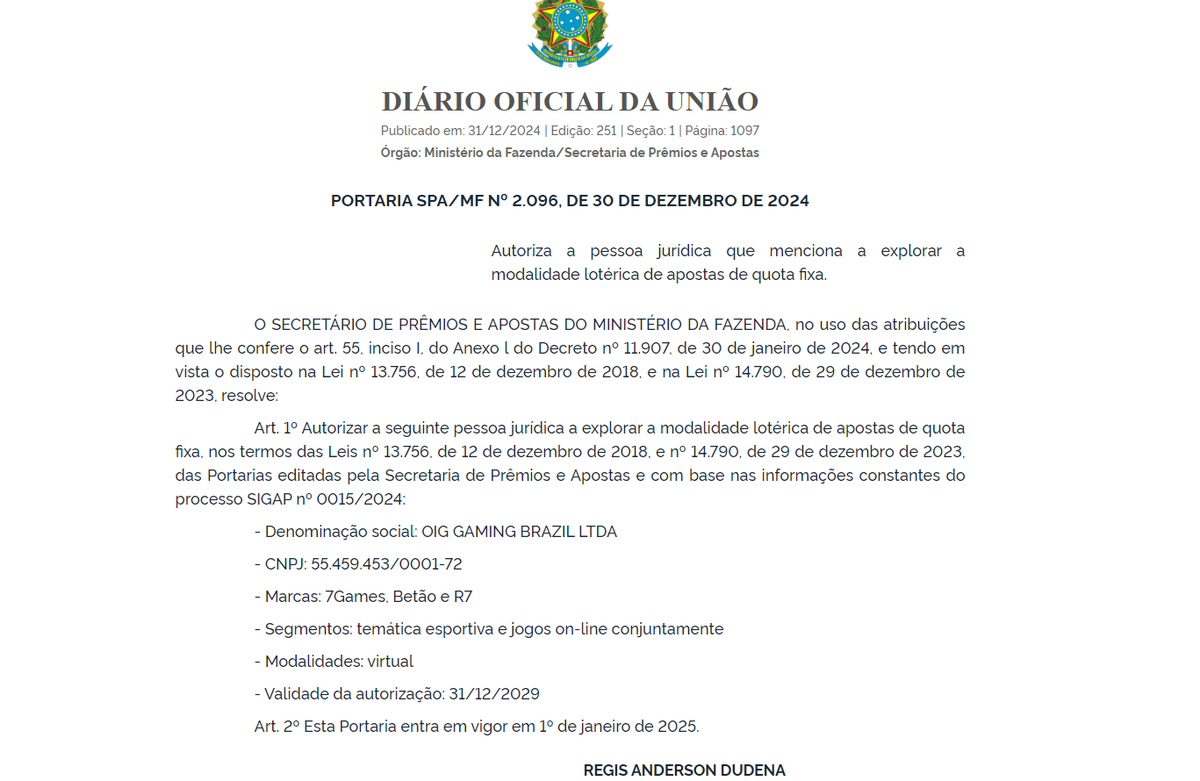 DIÁRIO OFICIAL DA UNIÃO

Publicado em: 31/12/2024 | Edição: 251 | Seção: 1 | Página: 1097

Órgão: Ministério da Fazenda/Secretaria de Prêmios e Apostas

PORTARIA SPA/MF Nº 2.096, DE 30 DE DEZEMBRO DE 2024

Autoriza a pessoa jurídica que menciona a explorar a modalidade lotérica de apostas de quota fixa.

O SECRETÁRIO DE PRÊMIOS E APOSTAS DO MINISTÉRIO DA FAZENDA, no uso das atribuições que lhe confere o art. 55, inciso I, do Anexo I do Decreto nº 11.907, de 30 de janeiro de 2024, e tendo em vista o disposto na Lei nº 13.756, de 12 de dezembro de 2018, e na Lei nº 14.790, de 29 de dezembro de 2023, resolve:

Art. 1º Autorizar a seguinte pessoa jurídica a explorar a modalidade lotérica de apostas de quota fixa, nos termos das Leis nº 13.756, de 12 de dezembro de 2018, e nº 14.790, de 29 de dezembro de 2023, das Portarias editadas pela Secretaria de Prêmios e Apostas e com base nas informações constantes do processo SIGAP nº 0015/2024:

- Denominação social: OIG GAMING BRAZIL LTDA

- CNPJ: 55.459.453/0001-72

- Marcas: 7Games, Betão e R7

- Segmentos: temática esportiva e jogos on-line conjuntamente

- Modalidades: virtual

- Validade da autorização: 31/12/2029

Art. 2º Esta Portaria entra em vigor em 1º de janeiro de 2025.

REGIS ANDERSON DUDENA